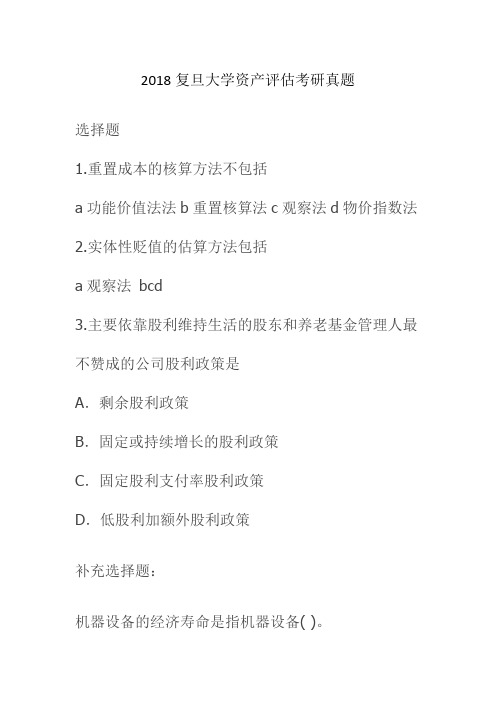 2018 复旦大学资产评估考研真题

选择题

1.重置成本的核算方法不包括

a 功能价值法法 b 重置核算法 c 观察法 d 物价指数法

2.实体性贬值的估算方法包括

a 观察法 bcd

3.主要依靠股利维持生活的股东和养老基金管理人最不赞成的公司股利政策是

A. 剩余股利政策

B. 固定或持续增长的股利政策

C. 固定股利支付率股利政策

D. 低股利加额外股利政策

补充选择题：

机器设备的经济寿命是指机器设备( )。